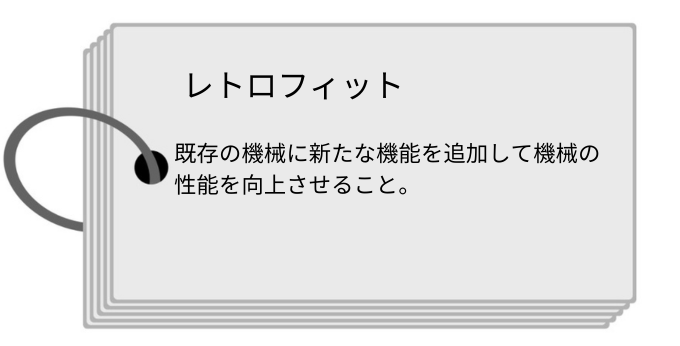 レトロフィット

既存の機械に新たな機能を追加して機械の性能を向上させること。